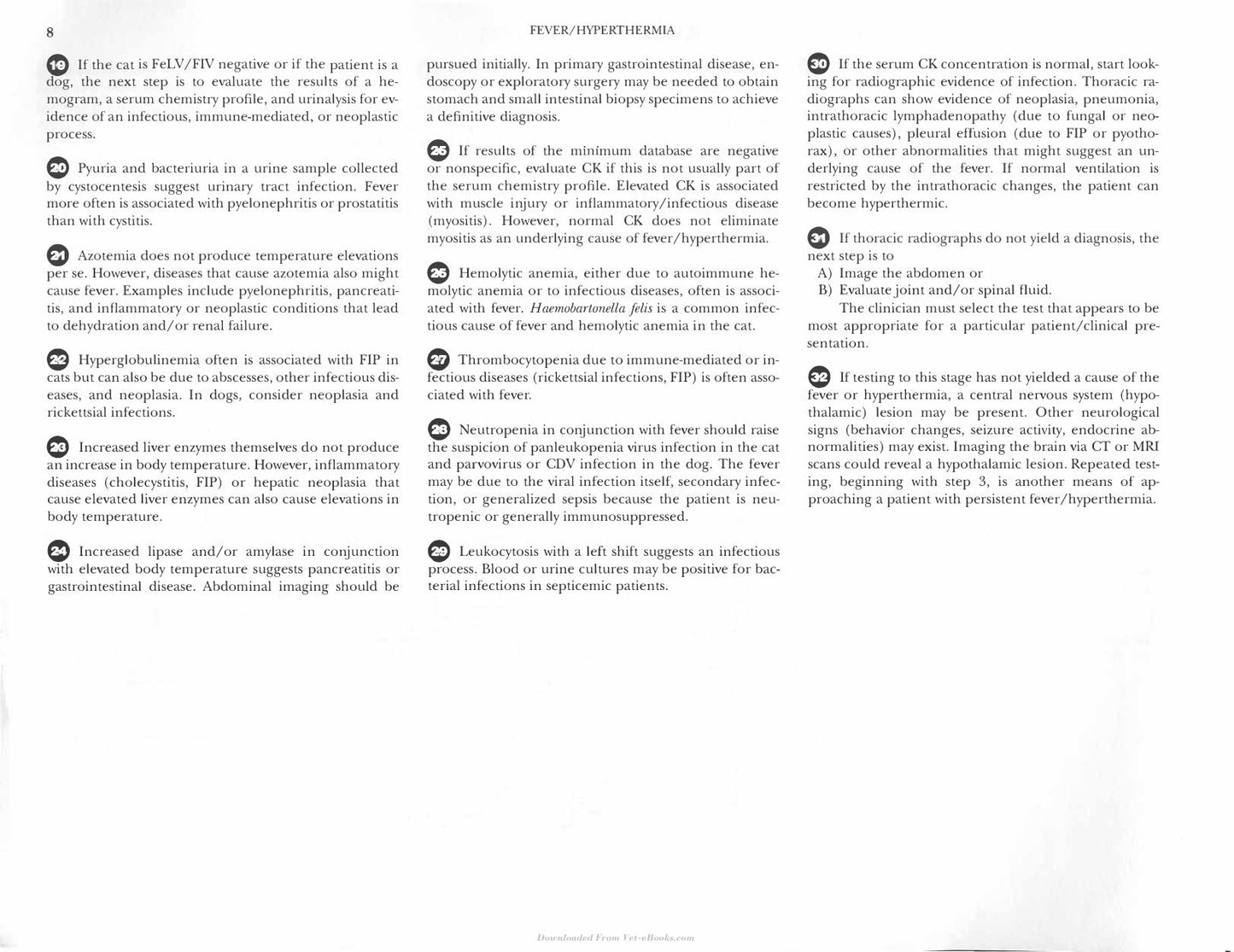 8

FEVER/HYPERTHERMIA

19 If the cat is FeLV/FIV negative or if the patient is a dog, the next step is to evaluate the results of a hemogram, a serum chemistry profile, and urinalysis for evidence of an infectious, immune-mediated, or neoplastic process.

20 Pyuria and bacteriuria in a urine sample collected by cystocentesis suggest urinary tract infection. Fever more often is associated with pyelonephritis or prostatitis than with cystitis.

21 Azotemia does not produce temperature elevations per se. However, diseases that cause azotemia also might cause fever. Examples include pyelonephritis, pancreatitis, and inflammatory or neoplastic conditions that lead to dehydration and/or renal failure.

22 Hyperglobulinemia often is associated with FIP in cats but can also be due to abscesses, other infectious diseases, and neoplasia. In dogs, consider neoplasia and rickettsial infections.

23 Increased liver enzymes themselves do not produce an increase in body temperature. However, inflammatory diseases (cholecystitis, FIP) or hepatic neoplasia that cause elevated liver enzymes can also cause elevations in body temperature.

24 Increased lipase and/or amylase in conjunction with elevated body temperature suggests pancreatitis or gastrointestinal disease. Abdominal imaging should be pursued initially. In primary gastrointestinal disease, endoscopy or exploratory surgery may be needed to obtain stomach and small intestinal biopsy specimens to achieve a definitive diagnosis.

25 If results of the minimum database are negative or nonspecific, evaluate CK if this is not usually part of the serum chemistry profile. Elevated CK is associated with muscle injury or inflammatory/infectious disease (myositis). However, normal CK does not eliminate myositis as an underlying cause of fever/hyperthermia.

26 Hemolytic anemia, either due to autoimmune hemolytic anemia or to infectious diseases, often is associated with fever. Haemobartonella felis is a common infectious cause of fever and hemolytic anemia in the cat.

27 Thrombocytopenia due to immune-mediated or infectious diseases (rickettsial infections, FIP) is often associated with fever.

28 Neutropenia in conjunction with fever should raise the suspicion of panleukopenia virus infection in the cat and parvovirus or CDV infection in the dog. The fever may be due to the viral infection itself, secondary infection, or generalized sepsis because the patient is neutropenic or generally immunosuppressed.

29 Leukocytosis with a left shift suggests an infectious process. Blood or urine cultures may be positive for bacterial infections in septicemic patients.

30 If the serum CK concentration is normal, start looking for radiographic evidence of infection. Thoracic radiographs can show evidence of neoplasia, pneumonia, intrathoracic lymphadenopathy (due to fungal or neoplastic causes), pleural effusion (due to FIP or pyothorax), or other abnormalities that might suggest an underlying cause of the fever. If normal ventilation is restricted by the intrathoracic changes, the patient can become hyperthermic.

31 If thoracic radiographs do not yield a diagnosis, the next step is to
A) Image the abdomen or
B) Evaluate joint and/or spinal fluid.
The clinician must select the test that appears to be most appropriate for a particular patient/clinical presentation.

32 If testing to this stage has not yielded a cause of the fever or hyperthermia, a central nervous system (hypothalamic) lesion may be present. Other neurological signs (behavior changes, seizure activity, endocrine abnormalities) may exist. Imaging the brain via CT or MRI scans could reveal a hypothalamic lesion. Repeated testing, beginning with step 3, is another means of approaching a patient with persistent fever/hyperthermia.

Downloaded From Vet-eBooks.com